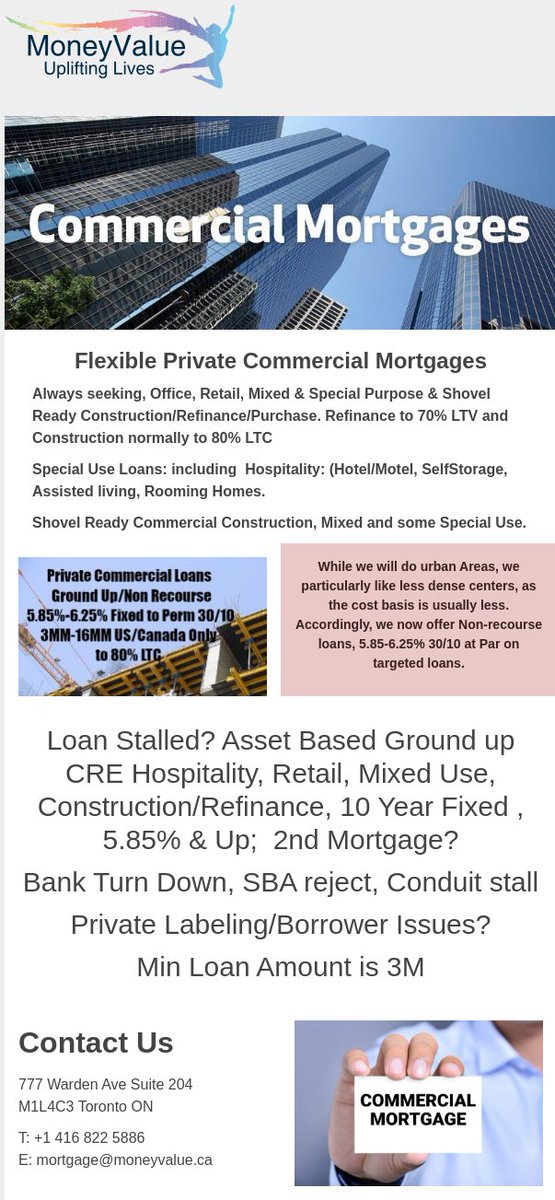 MoneyValue
Uplifting Lives

Commercial Mortgages

Flexible Private Commercial Mortgages

Always seeking, Office, Retail, Mixed & Special Purpose & Shovel Ready Construction/Refinance/Purchase. Refinance to 70% LTV and Construction normally to 80% LTC

Special Use Loans: including Hospitality: (Hotel/Motel, SelfStorage, Assisted living, Rooming Homes.

Shovel Ready Commercial Construction, Mixed and some Special Use.

Private Commercial Loans
Ground Up/Non Recourse
5.85%-6.25% Fixed to Perm 30/10
3MM-16MM US/Canada Only
to 80% LTC

While we will do urban Areas, we particularly like less dense centers, as the cost basis is usually less. Accordingly, we now offer Non-recourse loans, 5.85-6.25% 30/10 at Par on targeted loans.

Loan Stalled? Asset Based Ground up CRE Hospitality, Retail, Mixed Use, Construction/Refinance, 10 Year Fixed , 5.85% & Up; 2nd Mortgage?

Bank Turn Down, SBA reject, Conduit stall

Private Labeling/Borrower Issues?

Min Loan Amount is 3M

Contact Us

777 Warden Ave Suite 204
M1L4C3 Toronto ON

T: +1 416 822 5886
E: mortgage@moneyvalue.ca

COMMERCIAL MORTGAGE